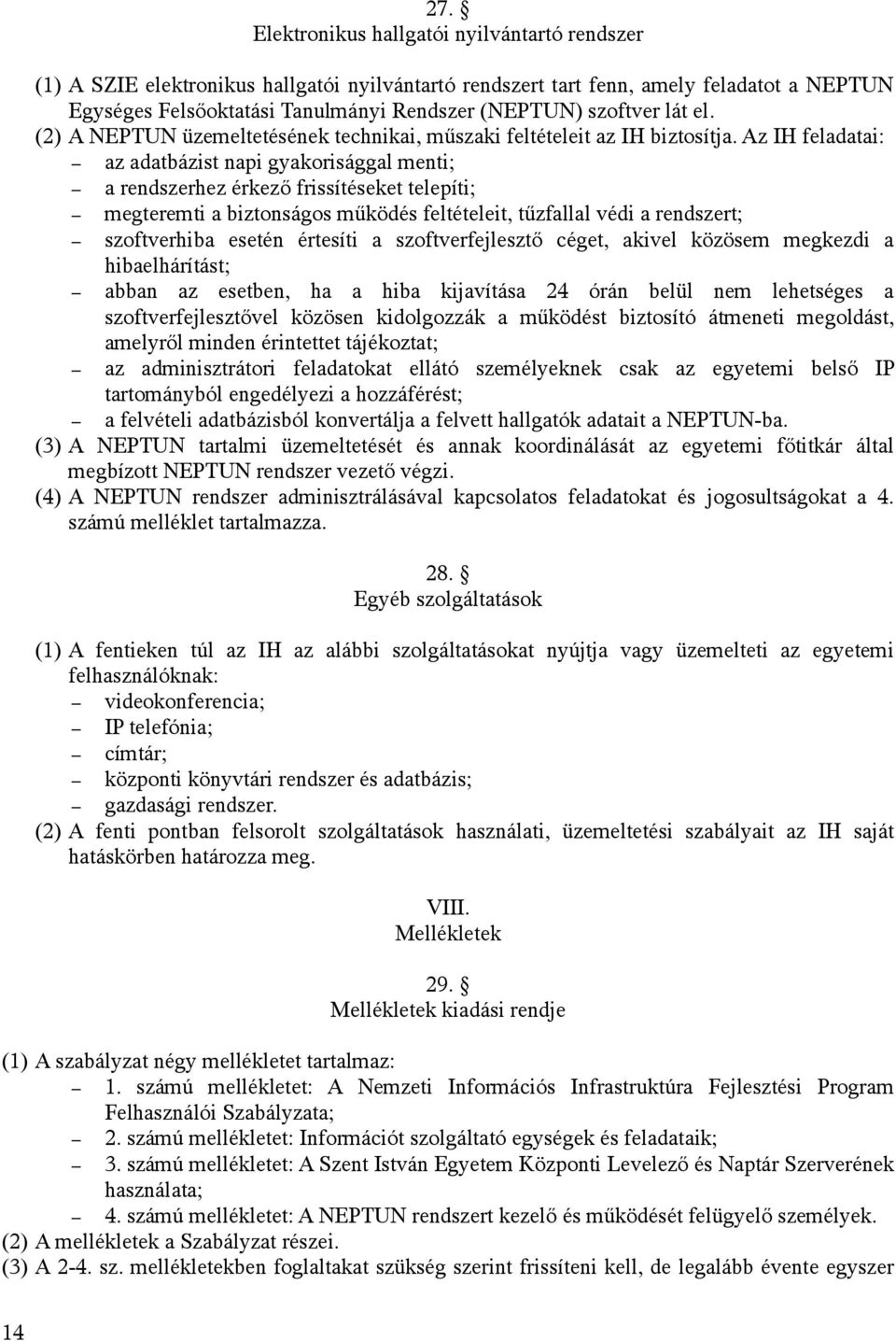 27. §
Elektronikus hallgatói nyilvántartó rendszer

(1) A SZIE elektronikus hallgatói nyilvántartó rendszert tart fenn, amely feladatot a NEPTUN Egységes Felsőoktatási Tanulmányi Rendszer (NEPTUN) szoftver lát el.
(2) A NEPTUN üzemeltetésének technikai, műszaki feltételeit az IH biztosítja. Az IH feladatai:
– az adatbázist napi gyakorisággal menti;
– a rendszerhez érkező frissítéseket telepíti;
– megteremti a biztonságos működés feltételeit, tűzfallal védi a rendszert;
– szoftverhiba esetén értesíti a szoftverfejlesztő céget, akivel közösem megkezdi a hibaelhárítást;
– abban az esetben, ha a hiba kijavítása 24 órán belül nem lehetséges a szoftverfejlesztővel közösen kidolgozzák a működést biztosító átmeneti megoldást, amelyről minden érintettet tájékoztat;
– az adminisztrátori feladatokat ellátó személyeknek csak az egyetemi belső IP tartományból engedélyezi a hozzáférést;
– a felvételi adatbázisból konvertálja a felvett hallgatók adatait a NEPTUN-ba.
(3) A NEPTUN tartalmi üzemeltetését és annak koordinálását az egyetemi főtitkár által megbízott NEPTUN rendszer vezető végzi.
(4) A NEPTUN rendszer adminisztrálásával kapcsolatos feladatokat és jogosultságokat a 4. számú melléklet tartalmazza.

28. §
Egyéb szolgáltatások

(1) A fentieken túl az IH az alábbi szolgáltatásokat nyújtja vagy üzemelteti az egyetemi felhasználóknak:
– videokonferencia;
– IP telefónia;
– címtár;
– központi könyvtári rendszer és adatbázis;
– gazdasági rendszer.
(2) A fenti pontban felsorolt szolgáltatások használati, üzemeltetési szabályait az IH saját hatáskörben határozza meg.

VIII.
Mellékletek

29. §
Mellékletek kiadási rendje

(1) A szabályzat négy mellékletet tartalmaz:
– 1. számú mellékletet: A Nemzeti Információs Infrastruktúra Fejlesztési Program Felhasználói Szabályzata;
– 2. számú mellékletet: Információt szolgáltató egységek és feladataik;
– 3. számú mellékletet: A Szent István Egyetem Központi Levelező és Naptár Szerverének használata;
– 4. számú mellékletet: A NEPTUN rendszert kezelő és működését felügyelő személyek.
(2) A mellékletek a Szabályzat részei.
(3) A 2-4. sz. mellékletekben foglaltakat szükség szerint frissíteni kell, de legalább évente egyszer

14